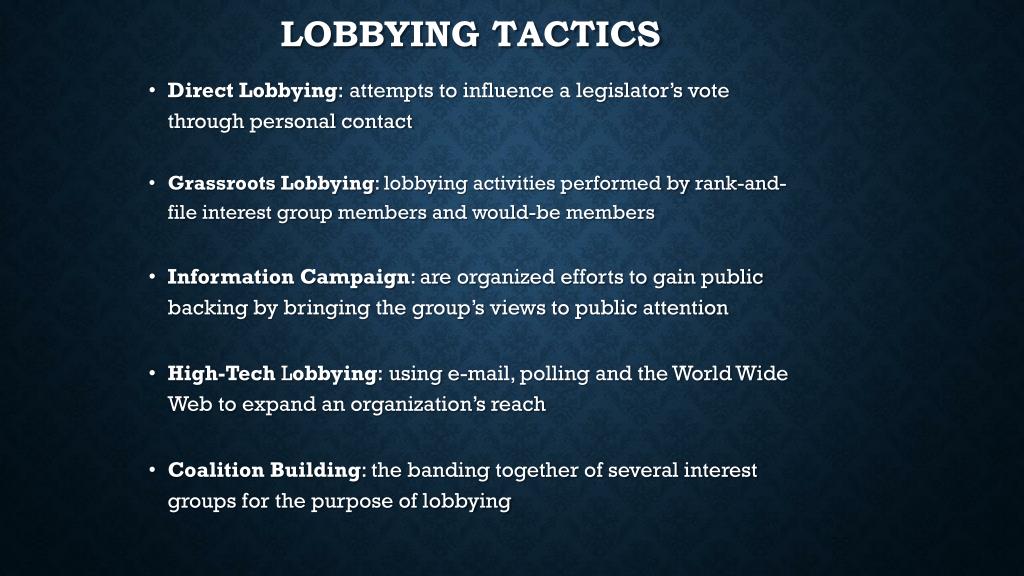 LOBBYING TACTICS

• Direct Lobbying: attempts to influence a legislator's vote through personal contact

• Grassroots Lobbying: lobbying activities performed by rank-and-file interest group members and would-be members

• Information Campaign: are organized efforts to gain public backing by bringing the group's views to public attention

• High-Tech Lobbying: using e-mail, polling and the World Wide Web to expand an organization's reach

• Coalition Building: the banding together of several interest groups for the purpose of lobbying